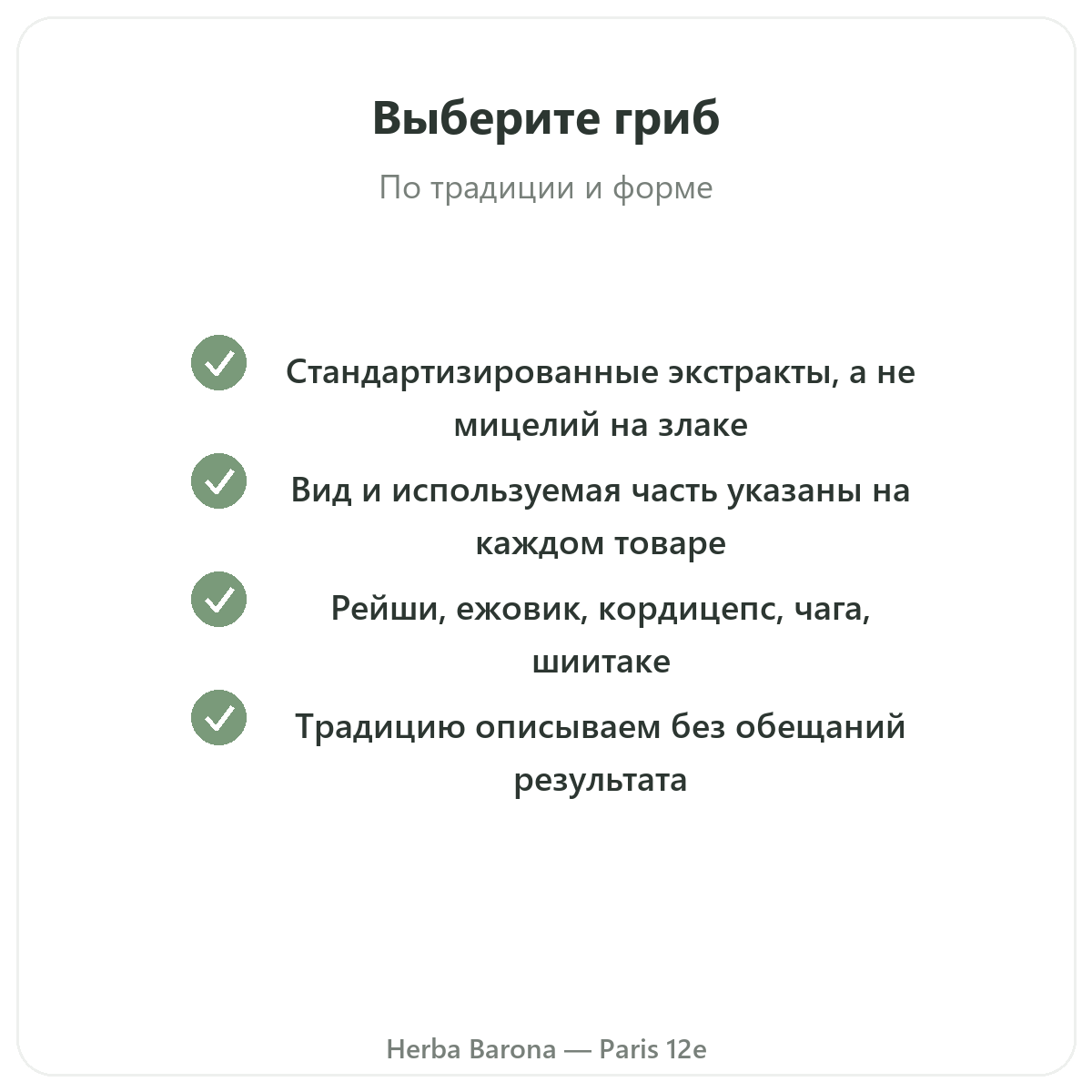 Выберите гриб

По традиции и форме

Стандартизированные экстракты, а не мицелий на злаке

Вид и используемая часть указаны на каждом товаре

Рейши, ежовик, кордицепс, чага, шиитаке

Традицию описываем без обещаний результата

Herba Barona — Paris 12e